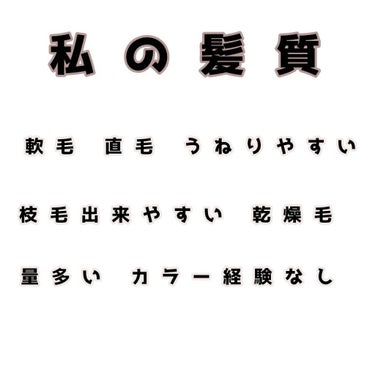 私の髪質

軟毛　直毛　うねりやすい

枝毛出来やすい　乾燥毛

量多い　カラー経験なし